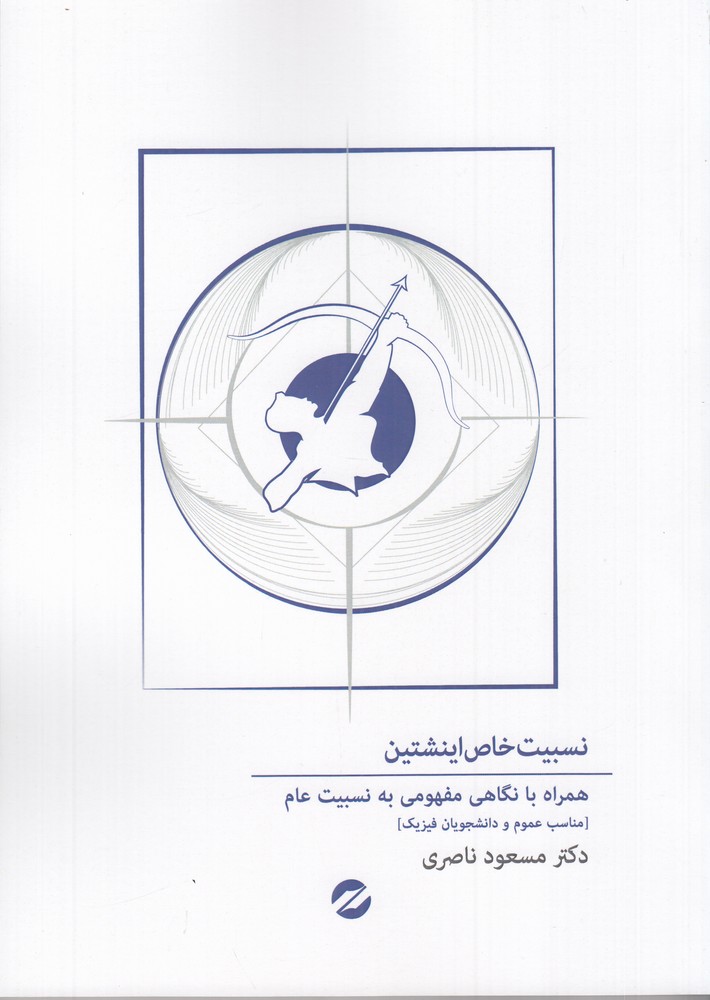 نسبیت خاص اینشتین

همراه با نگاهی مفهومی به نسبیت عام

[مناسب عموم و دانشجویان فیزیک]

دکتر مسعود ناصری